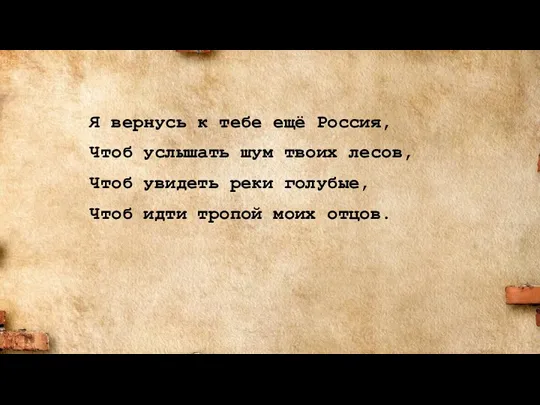 Я вернусь к тебе ещё Россия,
Чтоб услышать шум твоих лесов,
Чтоб увидеть реки голубые,
Чтоб идти тропой моих отцов.